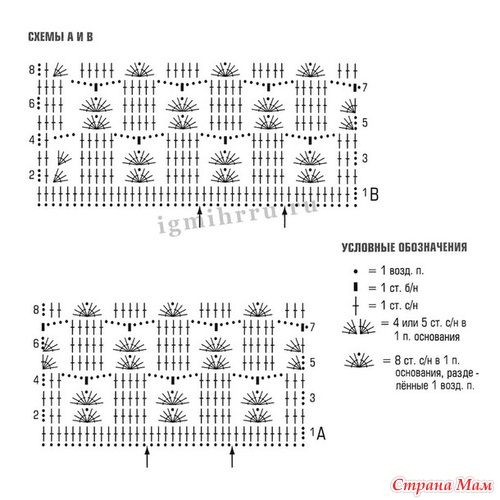 СХЕМЫ А И В

8
7
6
5
4
3
2
1 B

igmihrru.ru

УСЛОВНЫЕ ОБОЗНАЧЕНИЯ

= 1 возд. п.

= 1 ст. б/н

= 1 ст. с/н

= 4 или 5 ст. с/н в 1 п. основания

= 8 ст. с/н в 1 п. основания, разделённые 1 возд. п.

8
7
6
5
4
3
2
1 A

Страна Мам